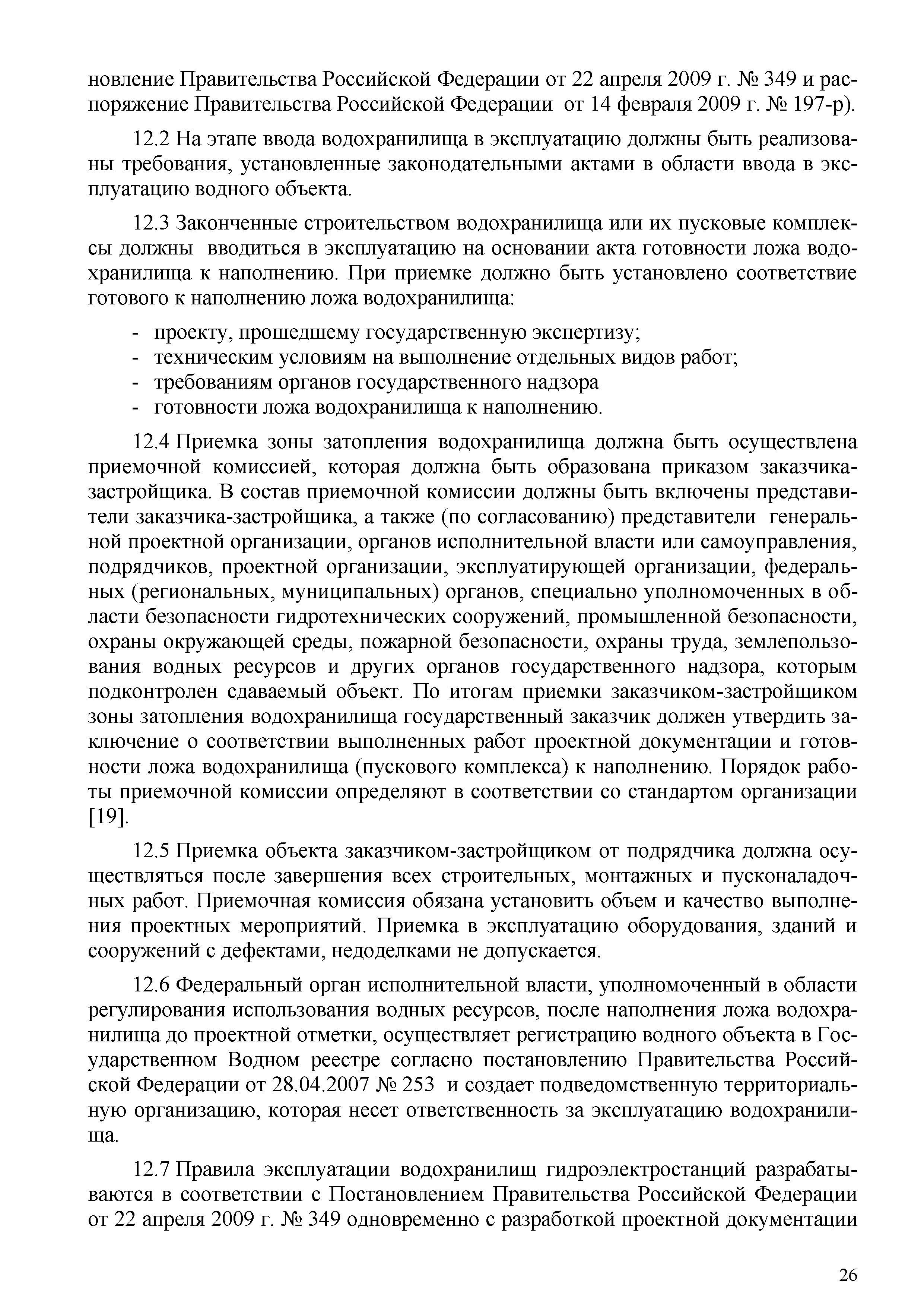 новление Правительства Российской Федерации от 22 апреля 2009 г. № 349 и распоряжение Правительства Российской Федерации от 14 февраля 2009 г. № 197-р).

12.2 На этапе ввода водохранилища в эксплуатацию должны быть реализованы требования, установленные законодательными актами в области ввода в эксплуатацию водного объекта.

12.3 Законченные строительством водохранилища или их пусковые комплексы должны вводиться в эксплуатацию на основании акта готовности ложа водохранилища к наполнению. При приемке должно быть установлено соответствие готового к наполнению ложа водохранилища:

- проекту, прошедшему государственную экспертизу;
- техническим условиям на выполнение отдельных видов работ;
- требованиям органов государственного надзора
- готовности ложа водохранилища к наполнению.

12.4 Приемка зоны затопления водохранилища должна быть осуществлена приемочной комиссией, которая должна быть образована приказом заказчика-застройщика. В состав приемочной комиссии должны быть включены представители заказчика-застройщика, а также (по согласованию) представители генеральной проектной организации, органов исполнительной власти или самоуправления, подрядчиков, проектной организации, эксплуатирующей организации, федеральных (региональных, муниципальных) органов, специально уполномоченных в области безопасности гидротехнических сооружений, промышленной безопасности, охраны окружающей среды, пожарной безопасности, охраны труда, землепользования водных ресурсов и других органов государственного надзора, которым подконтролен сдаваемый объект. По итогам приемки заказчиком-застройщиком зоны затопления водохранилища государственный заказчик должен утвердить заключение о соответствии выполненных работ проектной документации и готовности ложа водохранилища (пускового комплекса) к наполнению. Порядок работы приемочной комиссии определяют в соответствии со стандартом организации [19].

12.5 Приемка объекта заказчиком-застройщиком от подрядчика должна осуществляться после завершения всех строительных, монтажных и пусконаладочных работ. Приемочная комиссия обязана установить объем и качество выполнения проектных мероприятий. Приемка в эксплуатацию оборудования, зданий и сооружений с дефектами, недоделками не допускается.

12.6 Федеральный орган исполнительной власти, уполномоченный в области регулирования использования водных ресурсов, после наполнения ложа водохранилища до проектной отметки, осуществляет регистрацию водного объекта в Государственном Водном реестре согласно постановлению Правительства Российской Федерации от 28.04.2007 № 253 и создает подведомственную территориальную организацию, которая несет ответственность за эксплуатацию водохранилища.

12.7 Правила эксплуатации водохранилищ гидроэлектростанций разрабатываются в соответствии с Постановлением Правительства Российской Федерации от 22 апреля 2009 г. № 349 одновременно с разработкой проектной документации

26